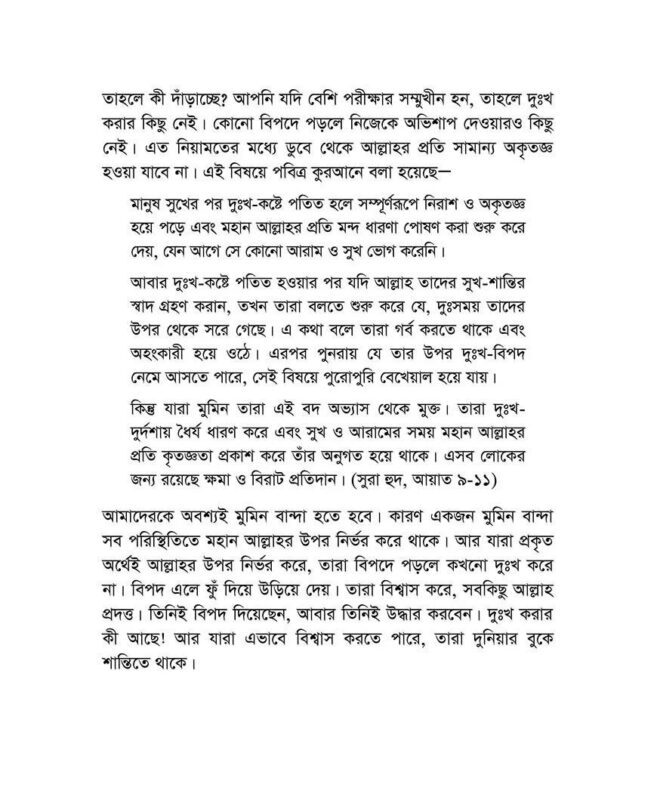 তাহলে কী দাঁড়াচ্ছে? আপনি যদি বেশি পরীক্ষার সম্মুখীন হন, তাহলে দুঃখ করার কিছু নেই। কোনো বিপদে পড়লে নিজেকে অভিশাপ দেওয়ারও কিছু নেই। এত নিয়ামতের মধ্যে ডুবে থেকে আল্লাহর প্রতি সামান্য অকৃতজ্ঞ হওয়া যাবে না। এই বিষয়ে পবিত্র কুরআনে বলা হয়েছে—

মানুষ সুখের পর দুঃখ-কষ্টে পতিত হলে সম্পূর্ণরূপে নিরাশ ও অকৃতজ্ঞ হয়ে পড়ে এবং মহান আল্লাহর প্রতি মন্দ ধারণা পোষণ করা শুরু করে দেয়, যেন আগে সে কোনো আরাম ও সুখ ভোগ করেনি।

আবার দুঃখ-কষ্টে পতিত হওয়ার পর যদি আল্লাহ তাদের সুখ-শান্তির স্বাদ গ্রহণ করান, তখন তারা বলতে শুরু করে যে, দুঃসময় তাদের উপর থেকে সরে গেছে। এ কথা বলে তারা গর্ব করতে থাকে এবং অহংকারী হয়ে ওঠে। এরপর পুনরায় যে তার উপর দুঃখ-বিপদ নেমে আসতে পারে, সেই বিষয়ে পুরোপুরি বেখেয়াল হয়ে যায়।

কিন্তু যারা মুমিন তারা এই বদ অভ্যাস থেকে মুক্ত। তারা দুঃখ-দুর্দশায় ধৈর্য ধারণ করে এবং সুখ ও আরামের সময় মহান আল্লাহর প্রতি কৃতজ্ঞতা প্রকাশ করে তাঁর অনুগত হয়ে থাকে। এসব লোকের জন্য রয়েছে ক্ষমা ও বিরাট প্রতিদান। (সুরা হুদ, আয়াত ৯-১১)

আমাদেরকে অবশ্যই মুমিন বান্দা হতে হবে। কারণ একজন মুমিন বান্দা সব পরিস্থিতিতে মহান আল্লাহর উপর নির্ভর করে থাকে। আর যারা প্রকৃত অর্থেই আল্লাহর উপর নির্ভর করে, তারা বিপদে পড়লে কখনো দুঃখ করে না। বিপদ এলে ফুঁ দিয়ে উড়িয়ে দেয়। তারা বিশ্বাস করে, সবকিছু আল্লাহ প্রদত্ত। তিনিই বিপদ দিয়েছেন, আবার তিনিই উদ্ধার করবেন। দুঃখ করার কী আছে! আর যারা এভাবে বিশ্বাস করতে পারে, তারা দুনিয়ার বুকে শান্তিতে থাকে।